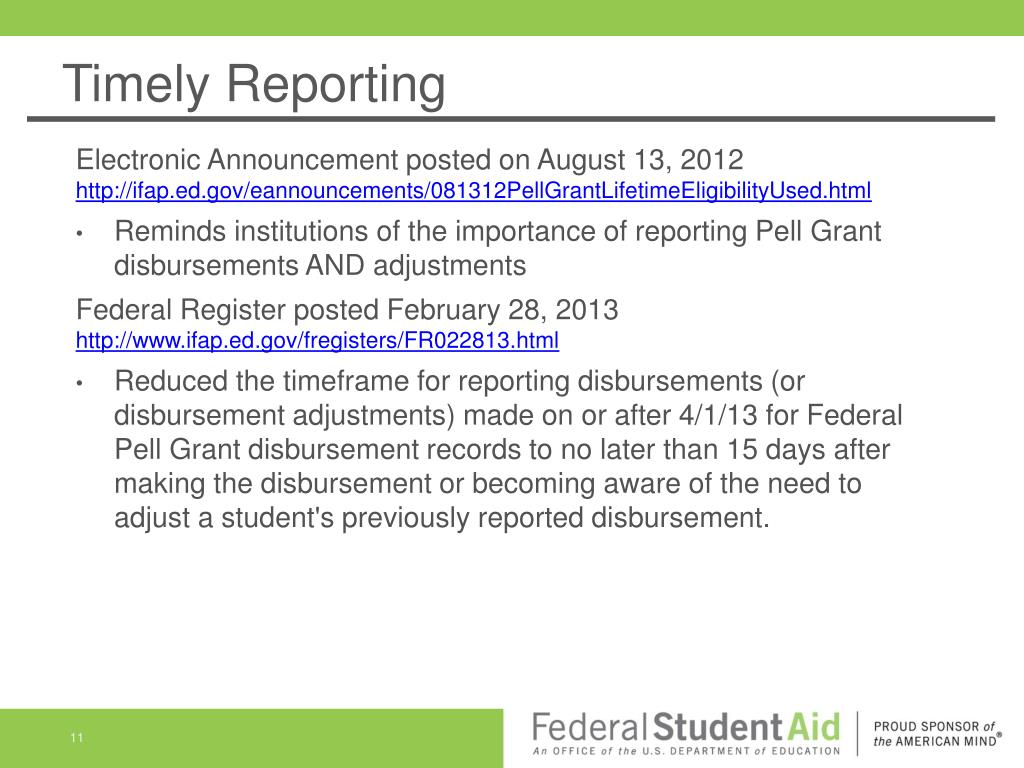 Timely Reporting

Electronic Announcement posted on August 13, 2012
http://ifap.ed.gov/eannouncements/081312PellGrantLifetimeEligibilityUsed.html

• Reminds institutions of the importance of reporting Pell Grant disbursements AND adjustments

Federal Register posted February 28, 2013
http://www.ifap.ed.gov/fregisters/FR022813.html

• Reduced the timeframe for reporting disbursements (or disbursement adjustments) made on or after 4/1/13 for Federal Pell Grant disbursement records to no later than 15 days after making the disbursement or becoming aware of the need to adjust a student's previously reported disbursement.

11

Federal Student Aid
An OFFICE of the U.S. DEPARTMENT of EDUCATION

PROUD SPONSOR of the AMERICAN MIND®